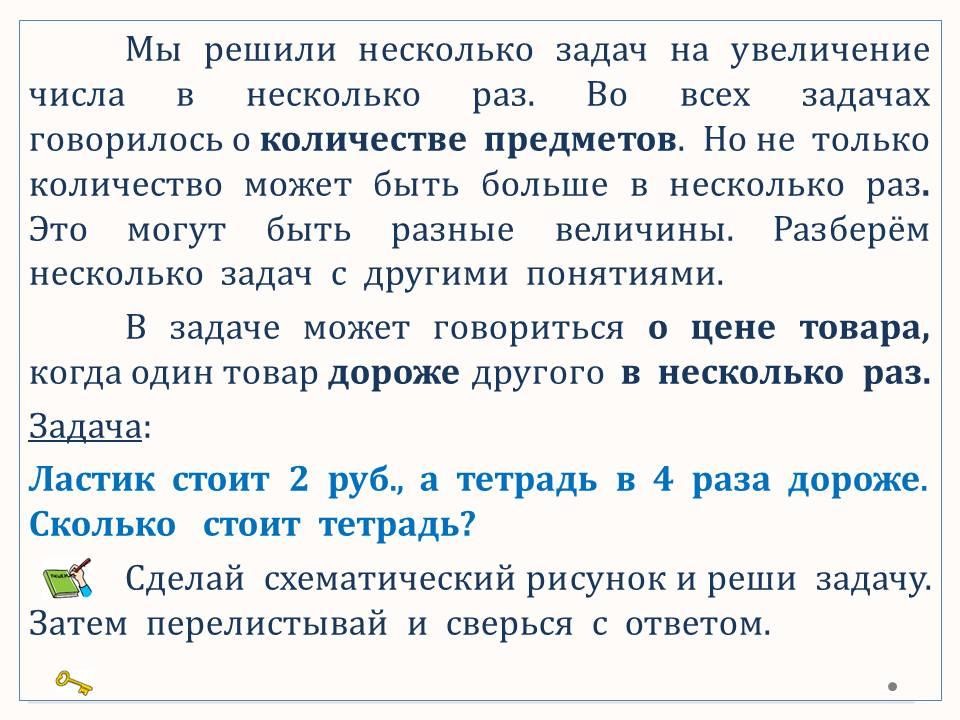 Мы решили несколько задач на увеличение числа в несколько раз. Во всех задачах говорилось о количестве предметов. Но не только количество может быть больше в несколько раз. Это могут быть разные величины. Разберём несколько задач с другими понятиями.

В задаче может говориться о цене товара, когда один товар дороже другого в несколько раз.

Задача:

Ластик стоит 2 руб., а тетрадь в 4 раза дороже. Сколько стоит тетрадь?

Сделай схематический рисунок и реши задачу. Затем перелистывай и сверься с ответом.